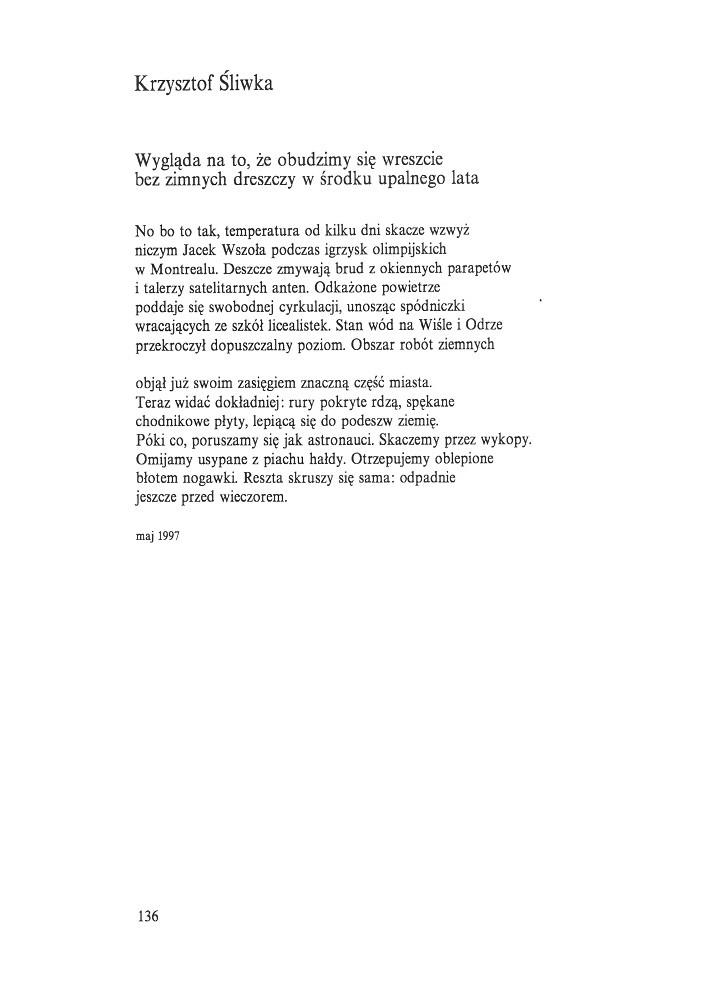 Krzysztof Śliwka

Wygląda na to, że obudzimy się wreszcie
bez zimnych dreszczy w środku upalnego lata

No bo to tak, temperatura od kilku dni skacze wzwyż
niczym Jacek Wszoła podczas igrzysk olimpijskich
w Montrealu. Deszcze zmywają brud z okiennych parapetów
i talerzy satelitarnych anten. Odkażone powietrze
poddaje się swobodnej cyrkulacji, unosząc spódniczki
wracających ze szkół licealistek. Stan wód na Wiśle i Odrze
przekroczył dopuszczalny poziom. Obszar robót ziemnych

objął już swoim zasięgiem znaczną część miasta.
Teraz widać dokładniej: rury pokryte rdzą, spękane
chodnikowe płyty, lepiącą się do podeszw ziemię.
Póki co, poruszamy się jak astronauci. Skaczemy przez wykopy.
Omijamy usypane z piachu hałdy. Otrzepujemy oblepione
błotem nogawki. Reszta skruszy się sama: odpadnie
jeszcze przed wieczorem.

maj 1997

136